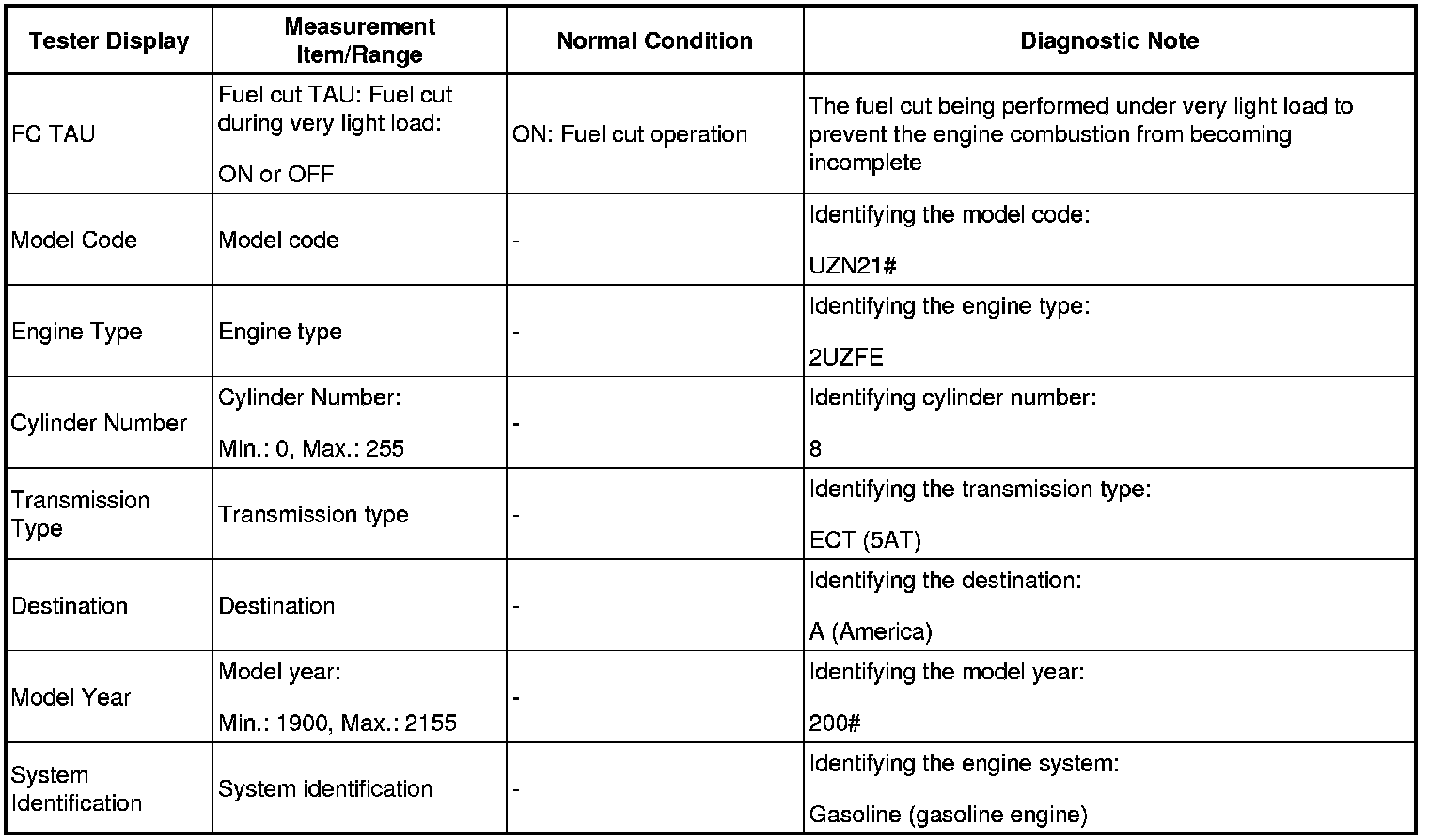 | Tester Display | Measurement Item/Range | Normal Condition | Diagnostic Note |
|---|---|---|---|
| FC TAU | Fuel cut TAU: Fuel cut during very light load: ON or OFF | ON: Fuel cut operation | The fuel cut being performed under very light load to prevent the engine combustion from becoming incomplete |
| Model Code | Model code | - | Identifying the model code: UZN21# |
| Engine Type | Engine type | - | Identifying the engine type: 2UZFE |
| Cylinder Number | Cylinder Number: Min.: 0, Max.: 255 | - | Identifying cylinder number: 8 |
| Transmission Type | Transmission type | - | Identifying the transmission type: ECT (5AT) |
| Destination | Destination | - | Identifying the destination: A (America) |
| Model Year | Model year: Min.: 1900, Max.: 2155 | - | Identifying the model year: 200# |
| System Identification | System identification | - | Identifying the engine system: Gasoline (gasoline engine) |